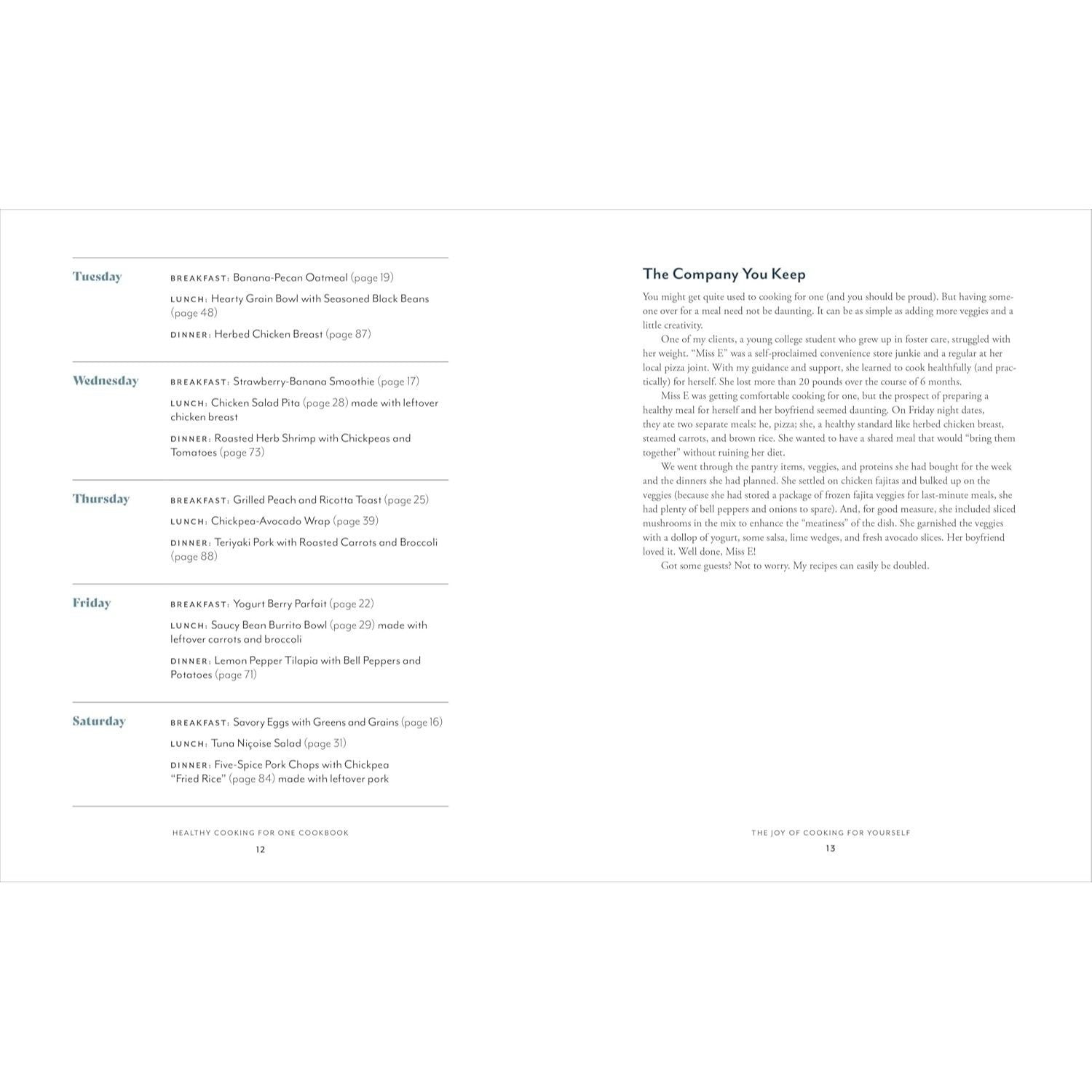 Tuesday

BREAKFAST: Banana-Pecan Oatmeal (page 19)

LUNCH: Hearty Grain Bowl with Seasoned Black Beans (page 48)

DINNER: Herbed Chicken Breast (page 87)

Wednesday

BREAKFAST: Strawberry-Banana Smoothie (page 17)

LUNCH: Chicken Salad Pita (page 28) made with leftover chicken breast

DINNER: Roasted Herb Shrimp with Chickpeas and Tomatoes (page 73)

Thursday

BREAKFAST: Grilled Peach and Ricotta Toast (page 25)

LUNCH: Chickpea-Avocado Wrap (page 39)

DINNER: Teriyaki Pork with Roasted Carrots and Broccoli (page 88)

Friday

BREAKFAST: Yogurt Berry Parfait (page 22)

LUNCH: Saucy Bean Burrito Bowl (page 29) made with leftover carrots and broccoli

DINNER: Lemon Pepper Tilapia with Bell Peppers and Potatoes (page 71)

Saturday

BREAKFAST: Savory Eggs with Greens and Grains (page 16)

LUNCH: Tuna Niçoise Salad (page 31)

DINNER: Five-Spice Pork Chops with Chickpea "Fried Rice" (page 84) made with leftover pork

HEALTHY COOKING FOR ONE COOKBOOK
12

The Company You Keep

You might get quite used to cooking for one (and you should be proud). But having someone over for a meal need not be daunting. It can be as simple as adding more veggies and a little creativity.

One of my clients, a young college student who grew up in foster care, struggled with her weight. "Miss E" was a self-proclaimed convenience store junkie and a regular at her local pizza joint. With my guidance and support, she learned to cook healthfully (and practically) for herself. She lost more than 20 pounds over the course of 6 months.

Miss E was getting comfortable cooking for one, but the prospect of preparing a healthy meal for herself and her boyfriend seemed daunting. On Friday night dates, they ate two separate meals: he, pizza; she, a healthy standard like herbed chicken breast, steamed carrots, and brown rice. She wanted to have a shared meal that would "bring them together" without ruining her diet.

We went through the pantry items, veggies, and proteins she had bought for the week and the dinners she had planned. She settled on chicken fajitas and bulked up on the veggies (because she had stored a package of frozen fajita veggies for last-minute meals, she had plenty of bell peppers and onions to spare). And, for good measure, she included sliced mushrooms in the mix to enhance the "meatiness" of the dish. She garnished the veggies with a dollop of yogurt, some salsa, lime wedges, and fresh avocado slices. Her boyfriend loved it. Well done, Miss E!

Got some guests? Not to worry. My recipes can easily be doubled.

THE JOY OF COOKING FOR YOURSELF
13